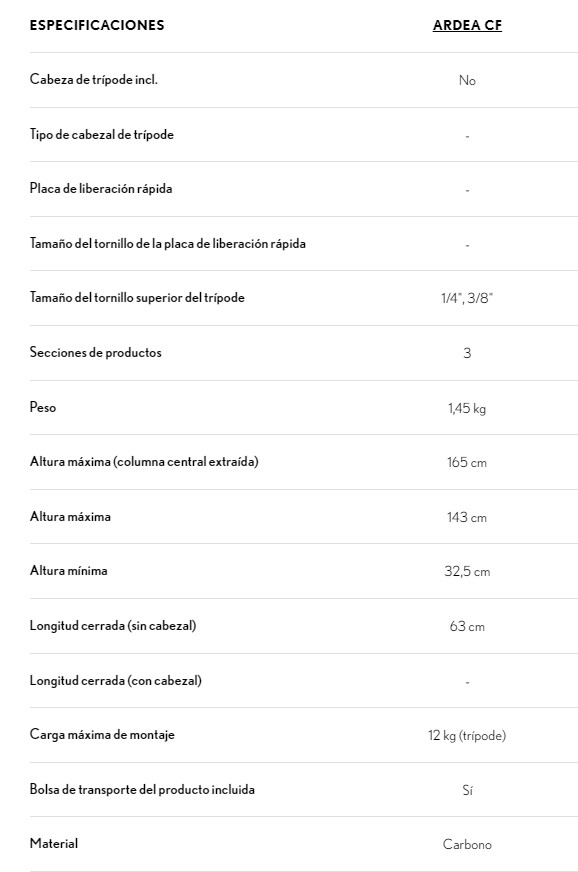 | ESPECIFICACIONES | ARDEA CF |
|---|---|
| Cabeza de trípode incl. | No |
| Tipo de cabezal de trípode | - |
| Placa de liberación rápida | - |
| Tamaño del tornillo de la placa de liberación rápida | - |
| Tamaño del tornillo superior del trípode | 1/4", 3/8" |
| Secciones de productos | 3 |
| Peso | 1,45 kg |
| Altura máxima (columna central extraída) | 165 cm |
| Altura máxima | 143 cm |
| Altura mínima | 32,5 cm |
| Longitud cerrada (sin cabezal) | 63 cm |
| Longitud cerrada (con cabezal) | - |
| Carga máxima de montaje | 12 kg (trípode) |
| Bolsa de transporte del producto incluida | Sí |
| Material | Carbono |